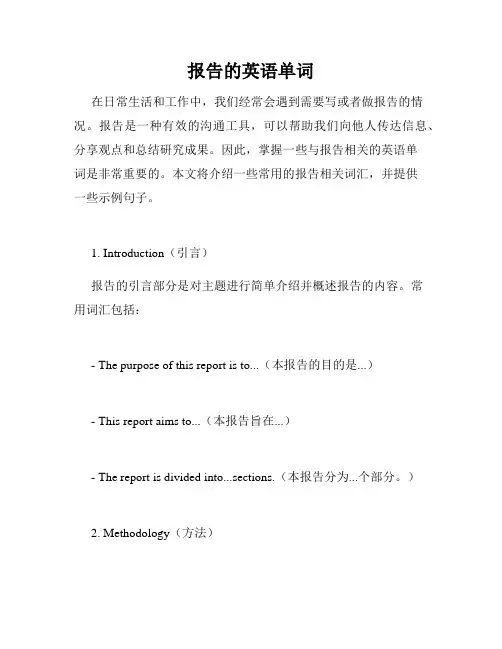 报告的英语单词

在日常生活和工作中，我们经常会遇到需要写或者做报告的情况。报告是一种有效的沟通工具，可以帮助我们向他人传达信息、分享观点和总结研究成果。因此，掌握一些与报告相关的英语单词是非常重要的。本文将介绍一些常用的报告相关词汇，并提供一些示例句子。

1. Introduction（引言）

报告的引言部分是对主题进行简单介绍并概述报告的内容。常用词汇包括：

- The purpose of this report is to...（本报告的目的是...）

- This report aims to...（本报告旨在...）

- The report is divided into...sections.（本报告分为...个部分。）

2. Methodology（方法）